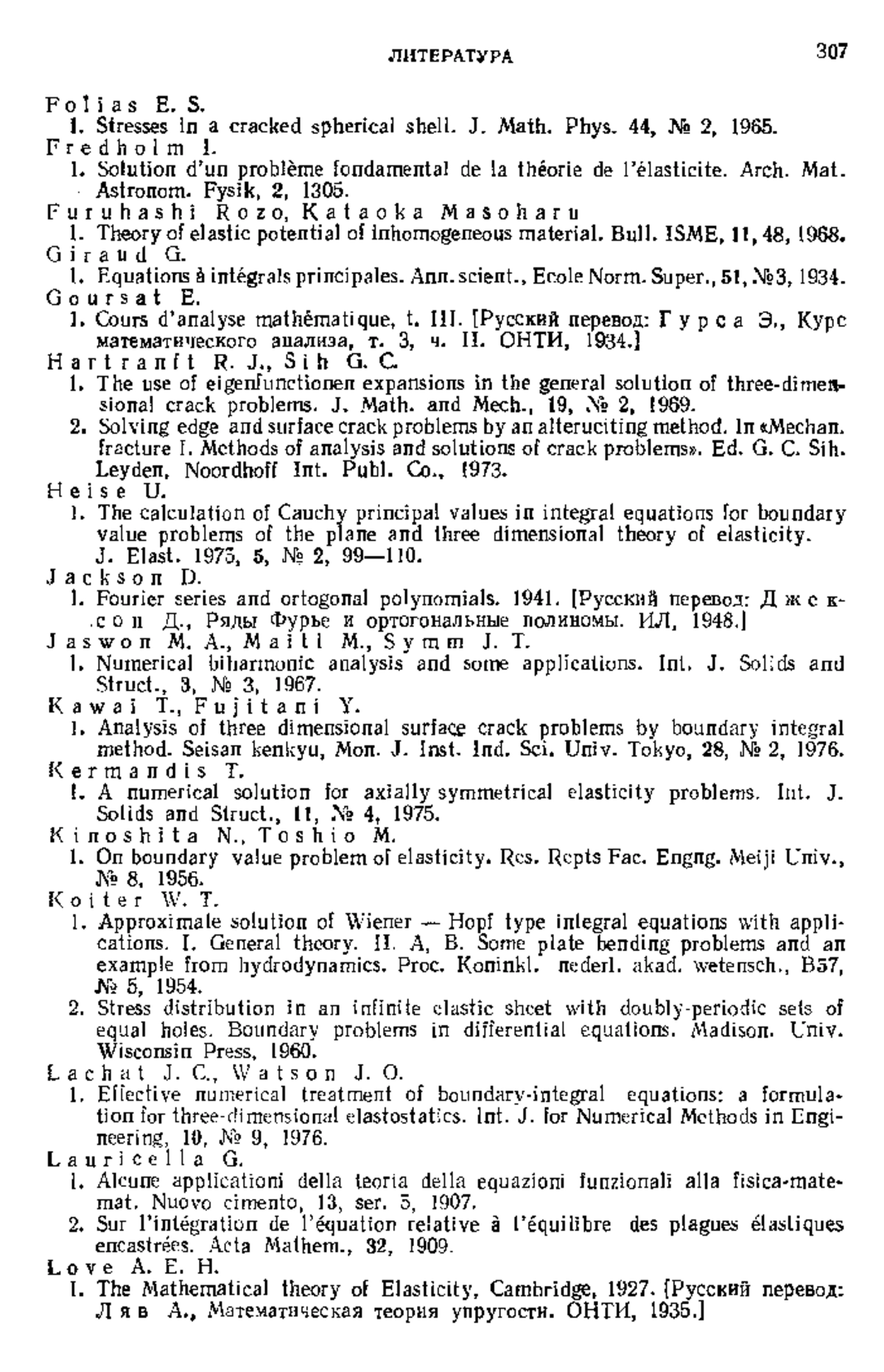 ЛИТЕРАТУРА 307

Folias E. S.
1. Stresses in a cracked spherical shell. J. Math. Phys. 44, № 2, 1965.
Fredholm I.
1. Solution d'un problème fondamental de la théorie de l'élasticite. Arch. Mat. Astronom. Fysik, 2, 1305.
Furuhashi Rozo, Kataoka Masoharu
1. Theory of elastic potential of inhomogeneous material. Bull. ISME, 11, 48, 1968.
Giraud G.
1. Equations à intégrals principales. Ann. scient., Ecole Norm. Super., 51, №3, 1934.
Goursat E.
1. Cours d'analyse mathématique, t. III. [Русский перевод: Гурса Э., Курс математического анализа, т. 3, ч. II. ОНТИ, 1934.]
Hartranft R. J., Sih G. C.
1. The use of eigenfunctionen expansions in the general solution of three-dimensional crack problems. J. Math. and Mech., 19, № 2, 1969.
2. Solving edge and surface crack problems by an alteruciting method. In «Mechan. fracture I. Methods of analysis and solutions of crack problems». Ed. G. C. Sih. Leyden, Noordhoff Int. Publ. Co., 1973.
Heise U.
1. The calculation of Cauchy principal values in integral equations for boundary value problems of the plane and three dimensional theory of elasticity. J. Elast. 1975, 5, № 2, 99—110.
Jackson D.
1. Fourier series and ortogonal polynomials. 1941. [Русский перевод: Джексон Д., Ряды Фурье и ортогональные полиномы. ИЛ, 1948.]
Jaswon M. A., Maiti M., Symm J. T.
1. Numerical biharmonic analysis and some applications. Int. J. Solids and Struct., 3, № 3, 1967.
Kawai T., Fujitani Y.
1. Analysis of three dimensional surface crack problems by boundary integral method. Seisan kenkyu, Mon. J. Inst. Ind. Sci. Univ. Tokyo, 28, № 2, 1976.
Kermandis T.
1. A numerical solution for axially symmetrical elasticity problems. Int. J. Solids and Struct., 11, № 4, 1975.
Kinoshita N., Toshio M.
1. On boundary value problem of elasticity. Res. Repts Fac. Engng. Meiji Univ., № 8, 1956.
Koiter W. T.
1. Approximate solution of Wiener — Hopf type integral equations with applications. I. General theory. II. A, B. Some plate bending problems and an example from hydrodynamics. Proc. Koninkl. nederl. akad. wetensch., B57, № 5, 1954.
2. Stress distribution in an infinite elastic sheet with doubly-periodic sets of equal holes. Boundary problems in differential equations. Madison. Univ. Wisconsin Press, 1960.
Lachat J. C., Watson J. O.
1. Effective numerical treatment of boundary-integral equations: a formulation for three-dimensional elastostatics. Int. J. for Numerical Methods in Engineering, 10, № 9, 1976.
Lauricella G.
1. Alcune applicationi della teoria della equazioni funzionali alla fisica-matemat. Nuovo cimento, 13, ser. 5, 1907.
2. Sur l'intégration de l'équation relative à l'équilibre des plagues élastiques encastrées. Acta Mathem., 32, 1909.
Love A. E. H.
1. The Mathematical theory of Elasticity, Cambridge, 1927. [Русский перевод: Ляв А., Математическая теория упругости. ОНТИ, 1935.]